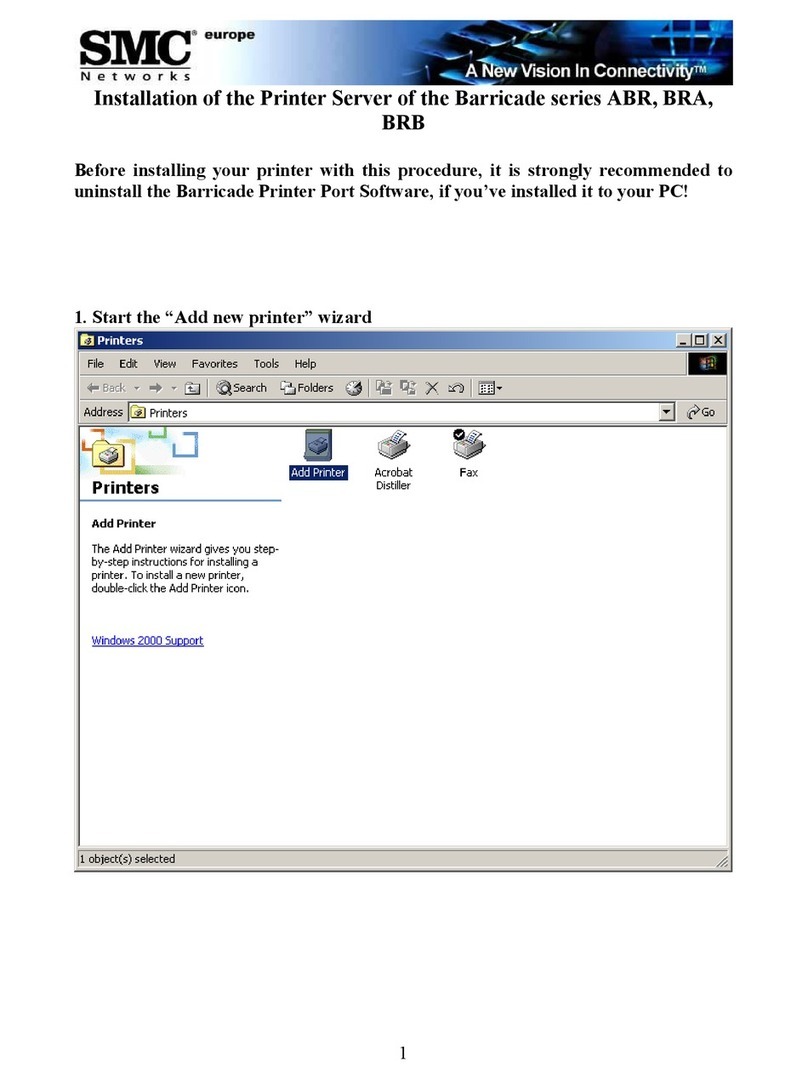 SMC® europe
Networks
A New Vision In Connectivity™

Installation of the Printer Server of the Barricade series ABR, BRA, BRB

Before installing your printer with this procedure, it is strongly recommended to uninstall the Barricade Printer Port Software, if you've installed it to your PC!

1. Start the "Add new printer" wizard

Printers

File Edit View Favorites Tools Help

Back Search Folders

Address Printers Go

Printers

Add Printer

The Add Printer wizard gives you step-by-step instructions for installing a printer. To install a new printer, double-click the Add Printer icon.

Windows 2000 Support

Add Printer
Acrobat Distiller
Fax

1 object(s) selected

1